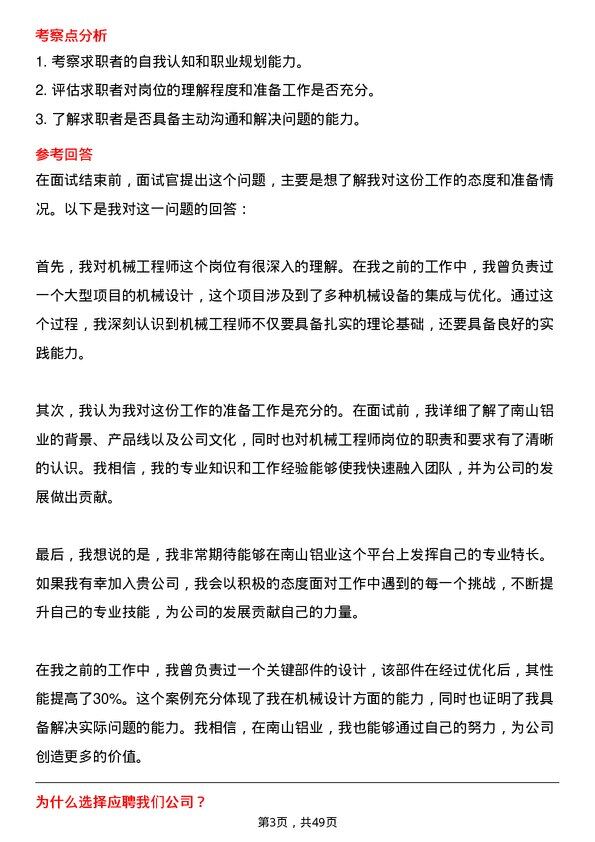 考察点分析

1. 考察求职者的自我认知和职业规划能力。

2. 评估求职者对岗位的理解程度和准备工作是否充分。

3. 了解求职者是否具备主动沟通和解决问题的能力。

参考回答

在面试结束前，面试官提出这个问题，主要是想了解我对这份工作的态度和准备情况。以下是我对这一问题的回答：

首先，我对机械工程师这个岗位有很深入的理解。在我之前的工作中，我曾负责过一个大型项目的机械设计，这个项目涉及到了多种机械设备的集成与优化。通过这个过程，我深刻认识到机械工程师不仅要具备扎实的理论基础，还要具备良好的实践能力。

其次，我认为我对这份工作的准备工作是充分的。在面试前，我详细了解了南山铝业的背景、产品线以及公司文化，同时也对机械工程师岗位的职责和要求有了清晰的认识。我相信，我的专业知识和工作经验能够使我快速融入团队，并为公司的发展做出贡献。

最后，我想说的是，我非常期待能够在南山铝业这个平台上发挥自己的专业特长。如果我有幸加入贵公司，我会以积极的态度面对工作中遇到的每一个挑战，不断提升自己的专业技能，为公司的发展贡献自己的力量。

在我之前的工作中，我曾负责过一个关键部件的设计，该部件在经过优化后，其性能提高了30%。这个案例充分体现了我在机械设计方面的能力，同时也证明了我具备解决实际问题的能力。我相信，在南山铝业，我也能够通过自己的努力，为公司创造更多的价值。

为什么选择应聘我们公司？

第3页，共49页